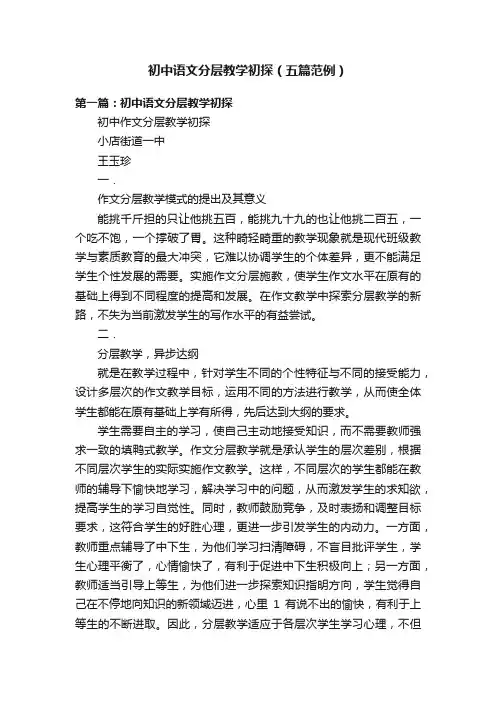 初中语文分层教学初探（五篇范例）

第一篇：初中语文分层教学初探

初中作文分层教学初探

小店街道一中

王玉珍

一.

作文分层教学模式的提出及其意义

能挑千斤担的只让他挑五百，能挑九十九的也让他挑二百五，一个吃不饱，一个撑破了胃。这种畸轻畸重的教学现象就是现代班级教学与素质教育的最大冲突，它难以协调学生的个体差异，更不能满足学生个性发展的需要。实施作文分层施教，使学生作文水平在原有的基础上得到不同程度的提高和发展。在作文教学中探索分层教学的新路，不失为当前激发学生的写作水平的有益尝试。

二.

分层教学，异步达纲

就是在教学过程中，针对学生不同的个性特征与不同的接受能力，设计多层次的作文教学目标，运用不同的方法进行教学，从而使全体学生都能在原有基础上学有所得，先后达到大纲的要求。

学生需要自主的学习，使自己主动地接受知识，而不需要教师强求一致的填鸭式教学。作文分层教学就是承认学生的层次差别，根据不同层次学生的实际实施作文教学。这样，不同层次的学生都能在教师的辅导下愉快地学习，解决学习中的问题，从而激发学生的求知欲，提高学生的学习自觉性。同时，教师鼓励竞争，及时表扬和调整目标要求，这符合学生的好胜心理，更进一步引发学生的内动力。一方面，教师重点辅导了中下生，为他们学习扫清障碍，不盲目批评学生，学生心理平衡了，心情愉快了，有利于促进中下生积极向上；另一方面，教师适当引导上等生，为他们进一步探索知识指明方向，学生觉得自己在不停地向知识的新领域迈进，心里 1 有说不出的愉快，有利于上等生的不断进取。因此，分层教学适应于各层次学生学习心理，不但